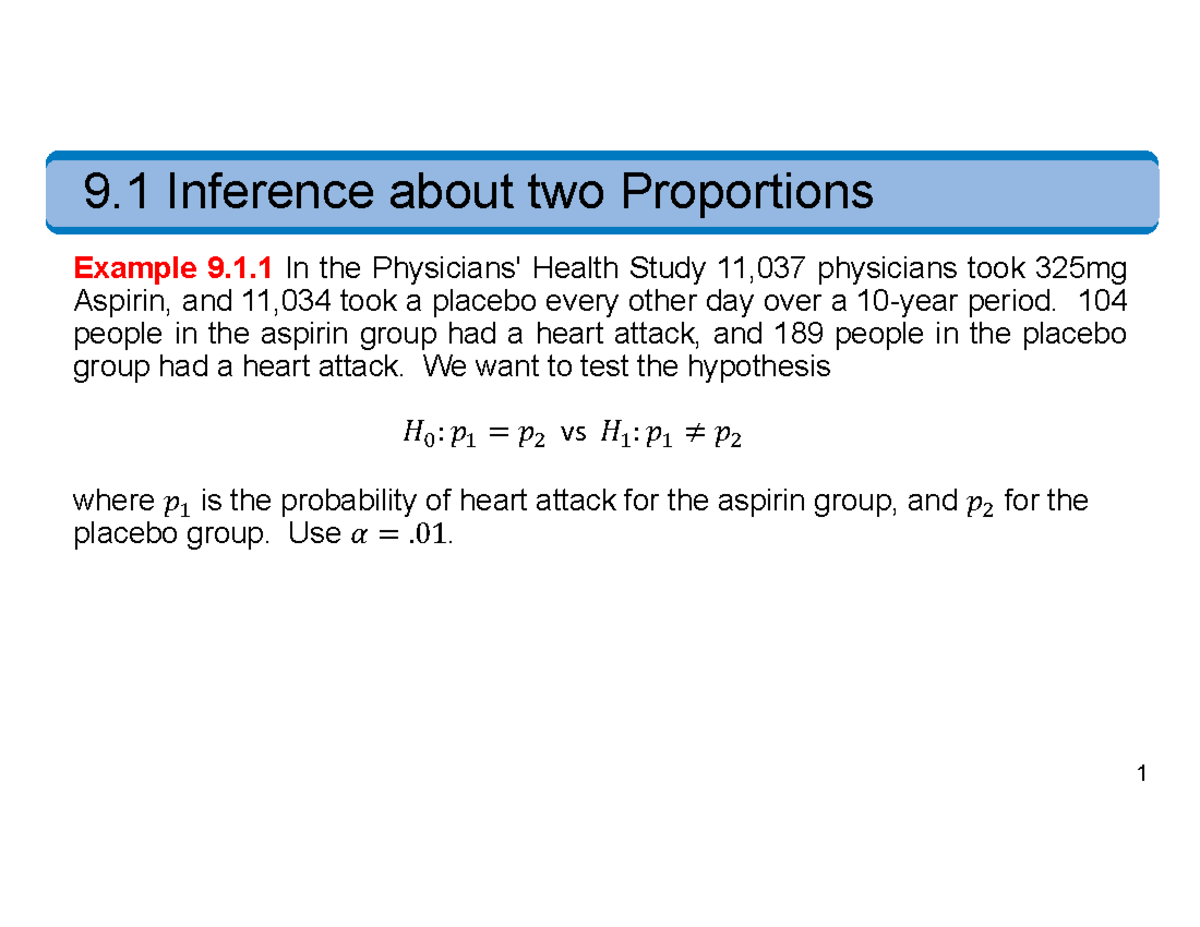 9.1 Inference about two Proportions

Example 9.1.1 In the Physicians' Health Study 11,037 physicians took 325mg Aspirin, and 11,034 took a placebo every other day over a 10-year period. 104 people in the aspirin group had a heart attack, and 189 people in the placebo group had a heart attack. We want to test the hypothesis

$H_0: p_1 = p_2$ vs $H_1: p_1 \neq p_2$

where $p_1$ is the probability of heart attack for the aspirin group, and $p_2$ for the placebo group. Use $\alpha = .01$.

1